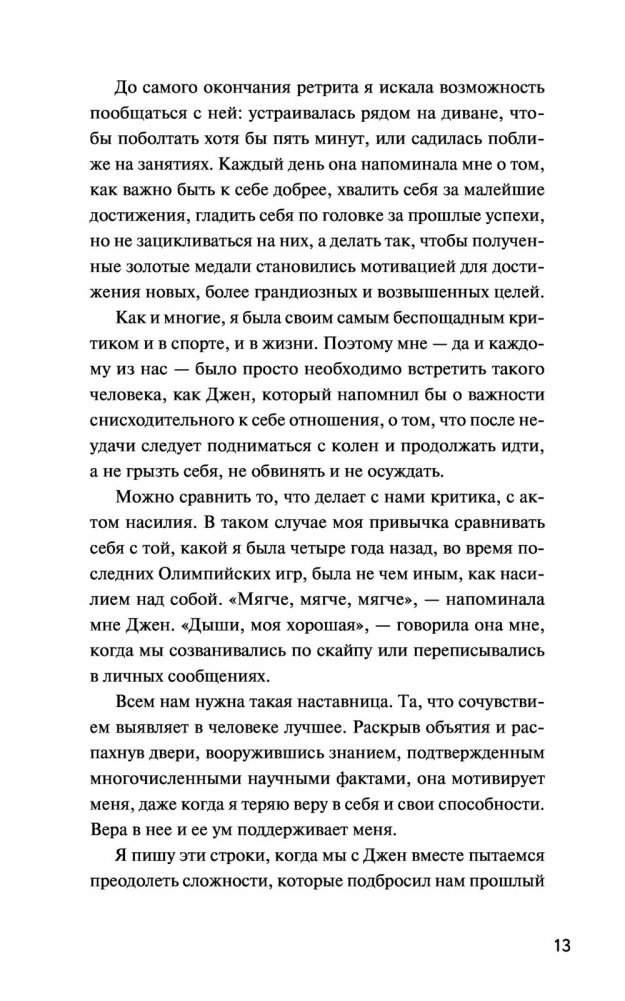 До самого окончания ретрита я искала возможность пообщаться с ней: устраивалась рядом на диване, чтобы поболтать хотя бы пять минут, или садилась поближе на занятиях. Каждый день она напоминала мне о том, как важно быть к себе добрее, хвалить себя за малейшие достижения, гладить себя по головке за прошлые успехи, но не зацикливаться на них, а делать так, чтобы полученные золотые медали становились мотивацией для достижения новых, более грандиозных и возвышенных целей.

Как и многие, я была своим самым беспощадным критиком и в спорте, и в жизни. Поэтому мне — да и каждому из нас — было просто необходимо встретить такого человека, как Джен, который напомнил бы о важности снисходительного к себе отношения, о том, что после неудачи следует подниматься с колен и продолжать идти, а не грызть себя, не обвинять и не осуждать.

Можно сравнить то, что делает с нами критика, с актом насилия. В таком случае моя привычка сравнивать себя с той, какой я была четыре года назад, во время последних Олимпийских игр, была не чем иным, как насилием над собой. «Мягче, мягче, мягче», — напоминала мне Джен. «Дыши, моя хорошая», — говорила она мне, когда мы созванивались по скайпу или переписывались в личных сообщениях.

Всем нам нужна такая наставница. Та, что сочувствием выявляет в человеке лучшее. Раскрыв объятия и распахнув двери, вооружившись знанием, подтвержденным многочисленными научными фактами, она мотивирует меня, даже когда я теряю веру в себя и свои способности. Вера в нее и ее ум поддерживает меня.

Я пишу эти строки, когда мы с Джен вместе пытаемся преодолеть сложности, которые подбросил нам прошлый

13